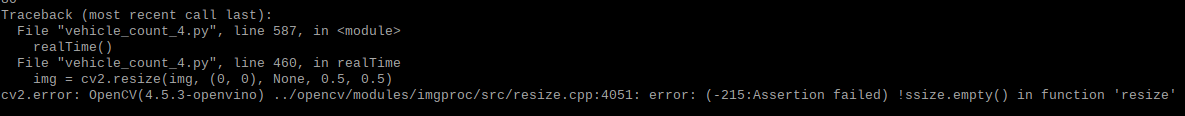 Traceback (most recent call last):
  File "vehicle_count_4.py", line 587, in <module>
    realTime()
  File "vehicle_count_4.py", line 460, in realTime
    img = cv2.resize(img, (0, 0), None, 0.5, 0.5)
cv2.error: OpenCV(4.5.3-openvino) ../opencv/modules/imgproc/src/resize.cpp:4051: error: (-215:Assertion failed) !ssize.empty() in function 'resize'